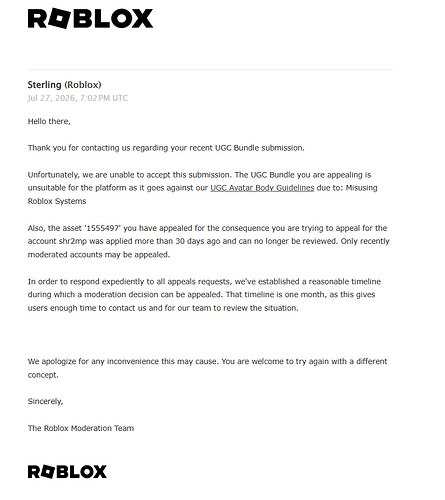 ROBLOX

Sterling (Roblox)
Jul 27, 2026, 7:02 PM UTC

Hello there,

Thank you for contacting us regarding your recent UGC Bundle submission.

Unfortunately, we are unable to accept this submission. The UGC Bundle you are appealing is unsuitable for the platform as it goes against our UGC Avatar Body Guidelines due to: Misusing Roblox Systems

Also, the asset '1555497' you have appealed for the consequence you are trying to appeal for the account shr2mp was applied more than 30 days ago and can no longer be reviewed. Only recently moderated accounts may be appealed.

In order to respond expediently to all appeals requests, we've established a reasonable timeline during which a moderation decision can be appealed. That timeline is one month, as this gives users enough time to contact us and for our team to review the situation.

We apologize for any inconvenience this may cause. You are welcome to try again with a different concept.

Sincerely,

The Roblox Moderation Team

ROBLOX